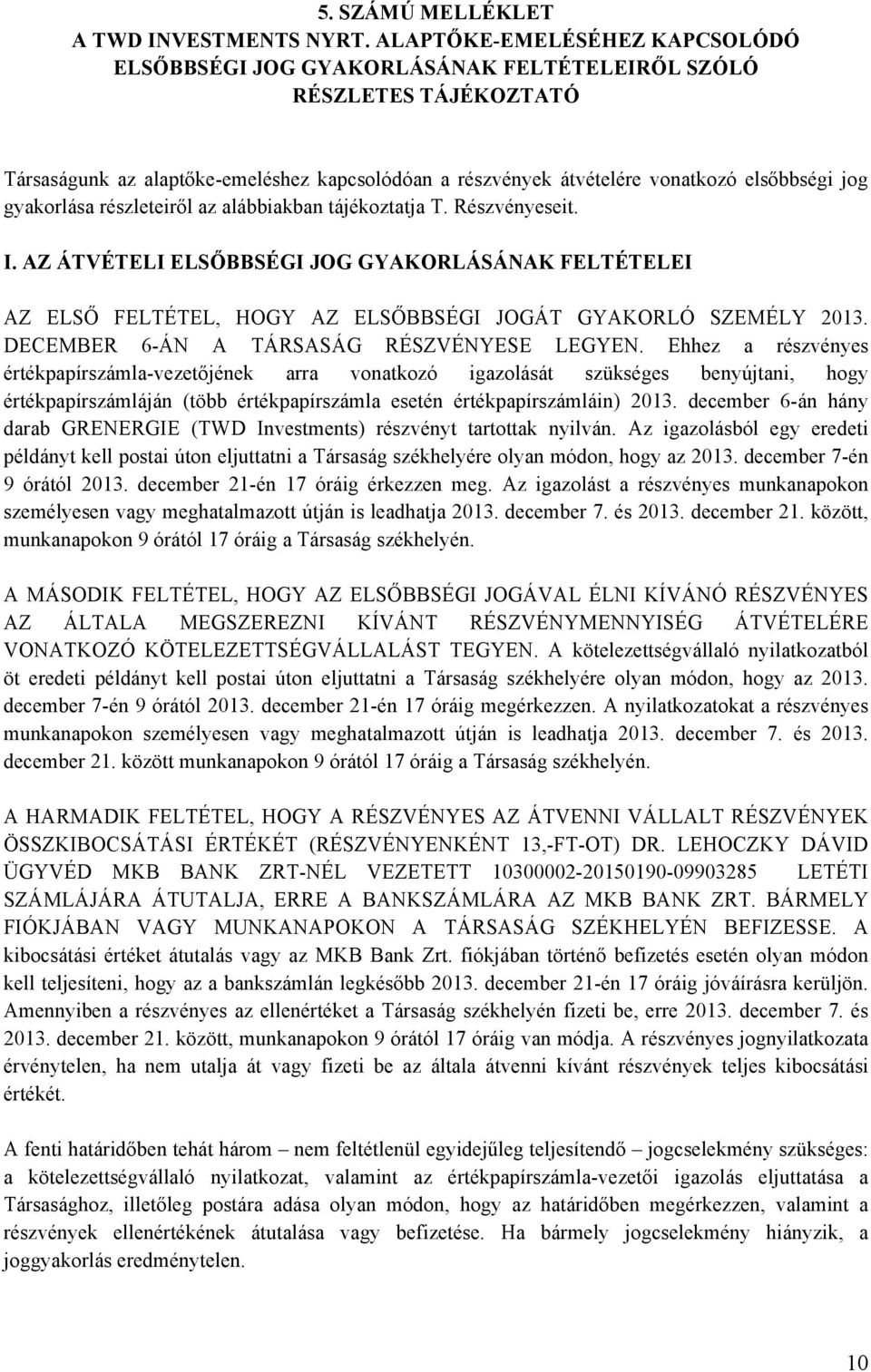 5. SZÁMÚ MELLÉKLET
A TWD INVESTMENTS NYRT. ALAPTŐKE-EMELÉSÉHEZ KAPCSOLÓDÓ ELSŐBBSÉGI JOG GYAKORLÁSÁNAK FELTÉTELEIRŐL SZÓLÓ RÉSZLETES TÁJÉKOZTATÓ

Társaságunk az alaptőke-emeléshez kapcsolódóan a részvények átvételére vonatkozó elsőbbségi jog gyakorlása részleteiről az alábbiakban tájékoztatja T. Részvényeseit.

I. AZ ÁTVÉTELI ELSŐBBSÉGI JOG GYAKORLÁSÁNAK FELTÉTELEI

AZ ELSŐ FELTÉTEL, HOGY AZ ELSŐBBSÉGI JOGÁT GYAKORLÓ SZEMÉLY 2013. DECEMBER 6-ÁN A TÁRSASÁG RÉSZVÉNYESE LEGYEN. Ehhez a részvényes értékpapírszámla-vezetőjének arra vonatkozó igazolását szükséges benyújtani, hogy értékpapírszámláján (több értékpapírszámla esetén értékpapírszámláin) 2013. december 6-án hány darab GRENERGIE (TWD Investments) részvényt tartottak nyilván. Az igazolásból egy eredeti példányt kell postai úton eljuttatni a Társaság székhelyére olyan módon, hogy az 2013. december 7-én 9 órától 2013. december 21-én 17 óráig érkezzen meg. Az igazolást a részvényes munkanapokon személyesen vagy meghatalmazott útján is leadhatja 2013. december 7. és 2013. december 21. között, munkanapokon 9 órától 17 óráig a Társaság székhelyén.

A MÁSODIK FELTÉTEL, HOGY AZ ELSŐBBSÉGI JOGÁVAL ÉLNI KÍVÁNÓ RÉSZVÉNYES AZ ÁLTALA MEGSZEREZNI KÍVÁNT RÉSZVÉNYMENNYISÉG ÁTVÉTELÉRE VONATKOZÓ KÖTELEZETTSÉGVÁLLALÁST TEGYEN. A kötelezettségvállaló nyilatkozatból öt eredeti példányt kell postai úton eljuttatni a Társaság székhelyére olyan módon, hogy az 2013. december 7-én 9 órától 2013. december 21-én 17 óráig megérkezzen. A nyilatkozatokat a részvényes munkanapokon személyesen vagy meghatalmazott útján is leadhatja 2013. december 7. és 2013. december 21. között munkanapokon 9 órától 17 óráig a Társaság székhelyén.

A HARMADIK FELTÉTEL, HOGY A RÉSZVÉNYES AZ ÁTVENNI VÁLLALT RÉSZVÉNYEK ÖSSZKIBOCSÁTÁSI ÉRTÉKÉT (RÉSZVÉNYENKÉNT 13,-FT-OT) DR. LEHOCZKY DÁVID ÜGYVÉD MKB BANK ZRT-NÉL VEZETETT 10300002-20150190-09903285 LETÉTI SZÁMLÁJÁRA ÁTUTALJA, ERRE A BANKSZÁMLÁRA AZ MKB BANK ZRT. BÁRMELY FIÓKJÁBAN VAGY MUNKANAPOKON A TÁRSASÁG SZÉKHELYÉN BEFIZESSE. A kibocsátási értéket átutalás vagy az MKB Bank Zrt. fiókjában történő befizetés esetén olyan módon kell teljesíteni, hogy az a bankszámlán legkésőbb 2013. december 21-én 17 óráig jóváírásra kerüljön. Amennyiben a részvényes az ellenértéket a Társaság székhelyén fizeti be, erre 2013. december 7. és 2013. december 21. között, munkanapokon 9 órától 17 óráig van módja. A részvényes jognyilatkozata érvénytelen, ha nem utalja át vagy fizeti be az általa átvenni kívánt részvények teljes kibocsátási értékét.

A fenti határidőben tehát három – nem feltétlenül egyidejűleg teljesítendő – jogcselekmény szükséges: a kötelezettségvállaló nyilatkozat, valamint az értékpapírszámla-vezetői igazolás eljuttatása a Társasághoz, illetőleg postára adása olyan módon, hogy az határidőben megérkezzen, valamint a részvények ellenértékének átutalása vagy befizetése. Ha bármely jogcselekmény hiányzik, a joggyakorlás eredménytelen.

10